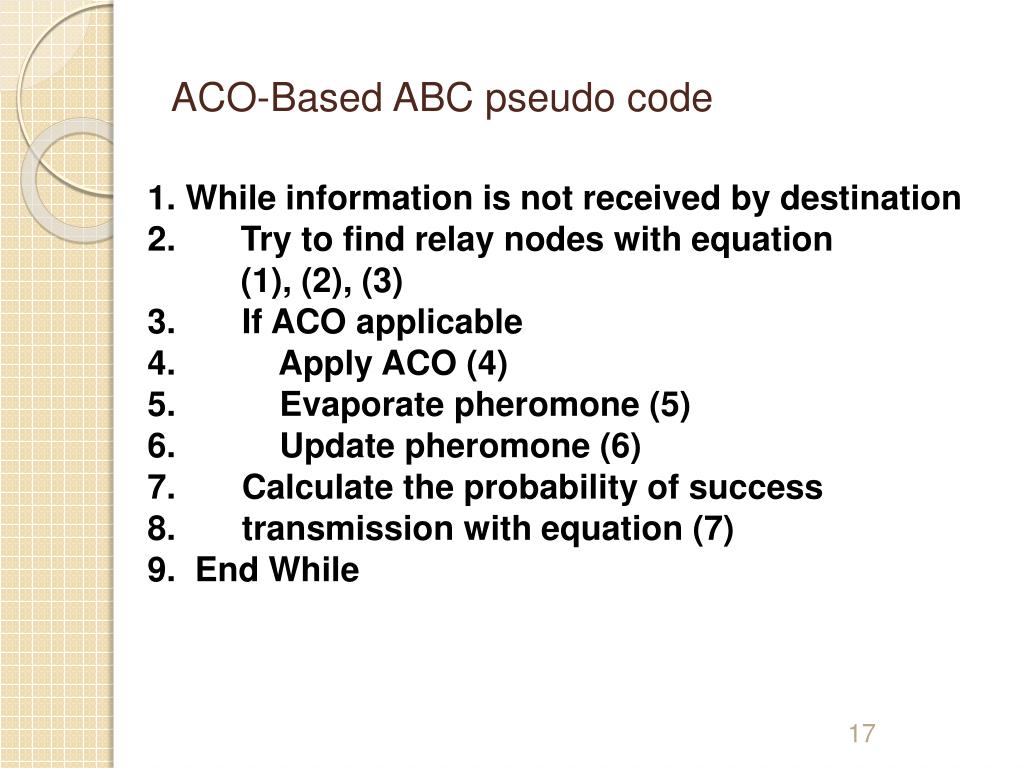 ACO-Based ABC pseudo code

1. While information is not received by destination
2. Try to find relay nodes with equation (1), (2), (3)
3. If ACO applicable
4. Apply ACO (4)
5. Evaporate pheromone (5)
6. Update pheromone (6)
7. Calculate the probability of success
8. transmission with equation (7)
9. End While

17